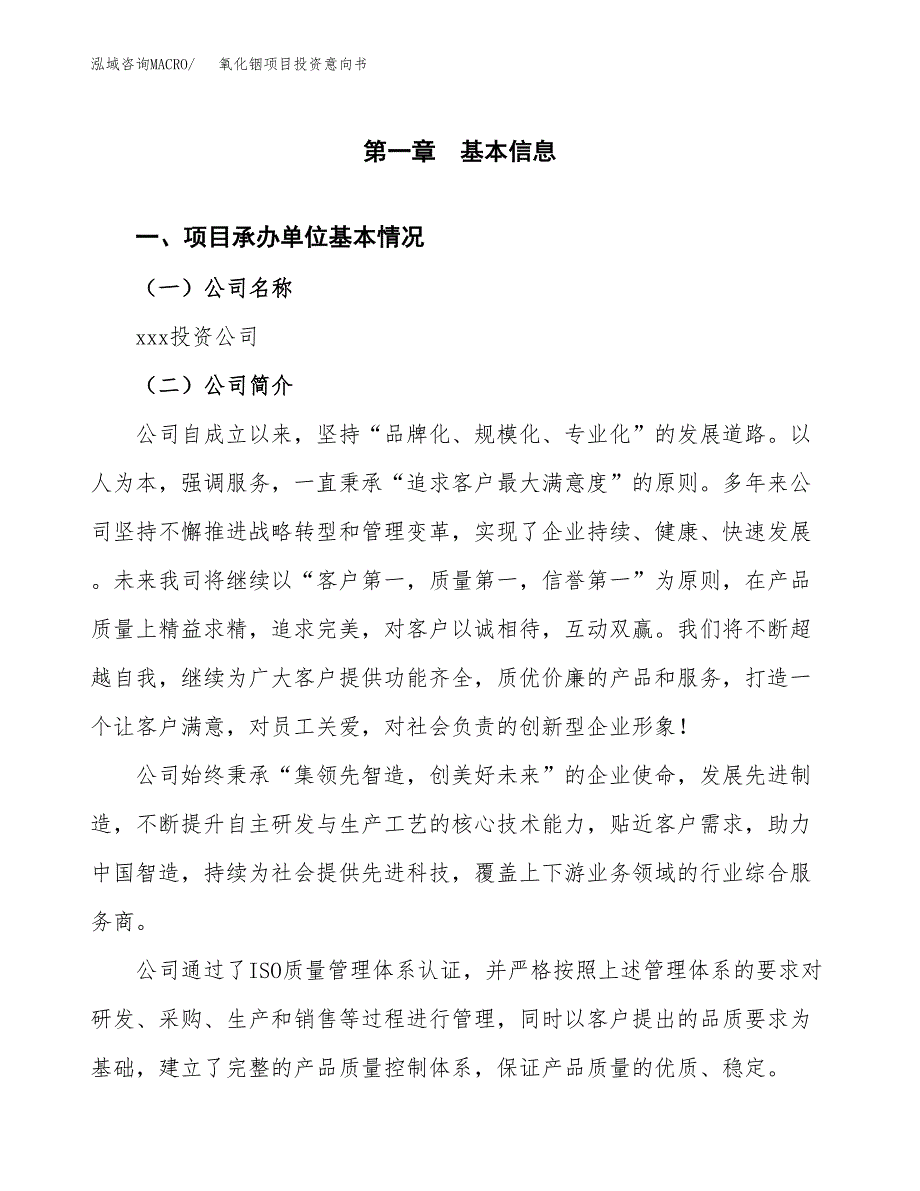 泓域咨询MACRO/　氧化铟项目投资意向书

第一章　基本信息

一、项目承办单位基本情况

（一）公司名称

xxx投资公司

（二）公司简介

公司自成立以来，坚持“品牌化、规模化、专业化”的发展道路。以人为本，强调服务，一直秉承“追求客户最大满意度”的原则。多年来公司坚持不懈推进战略转型和管理变革，实现了企业持续、健康、快速发展。未来我司将继续以“客户第一，质量第一，信誉第一”为原则，在产品质量上精益求精，追求完美，对客户以诚相待，互动双赢。我们将不断超越自我，继续为广大客户提供功能齐全，质优价廉的产品和服务，打造一个让客户满意，对员工关爱，对社会负责的创新型企业形象！

公司始终秉承“集领先智造，创美好未来”的企业使命，发展先进制造，不断提升自主研发与生产工艺的核心技术能力，贴近客户需求，助力中国智造，持续为社会提供先进科技，覆盖上下游业务领域的行业综合服务商。

公司通过了ISO质量管理体系认证，并严格按照上述管理体系的要求对研发、采购、生产和销售等过程进行管理，同时以客户提出的品质要求为基础，建立了完整的产品质量控制体系，保证产品质量的优质、稳定。